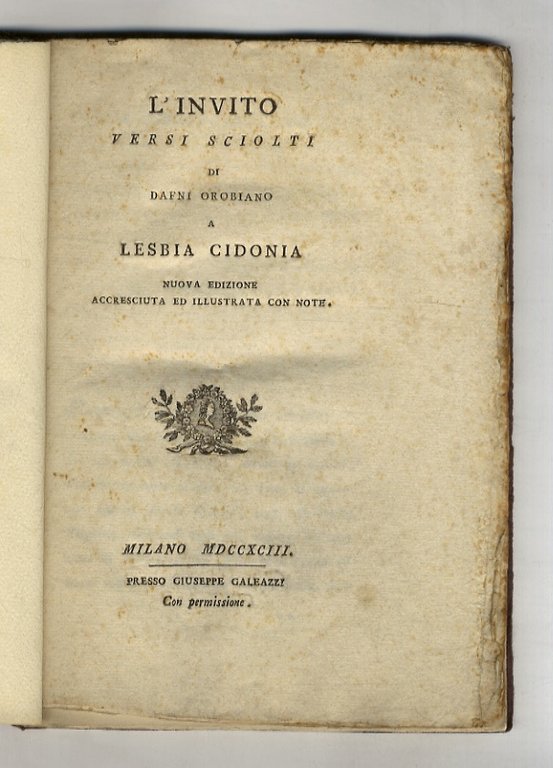 L'INVITO
VERSI SCIOLTI
DI
DAFNI OROBIANO
A
LESBIA CIDONIA
NUOVA EDIZIONE
ACCRESCIUTA ED ILLUSTRATA CON NOTE.

MILANO MDCCXCIII.
PRESSO GIUSEPPE GALEAZZI
Con permissione.